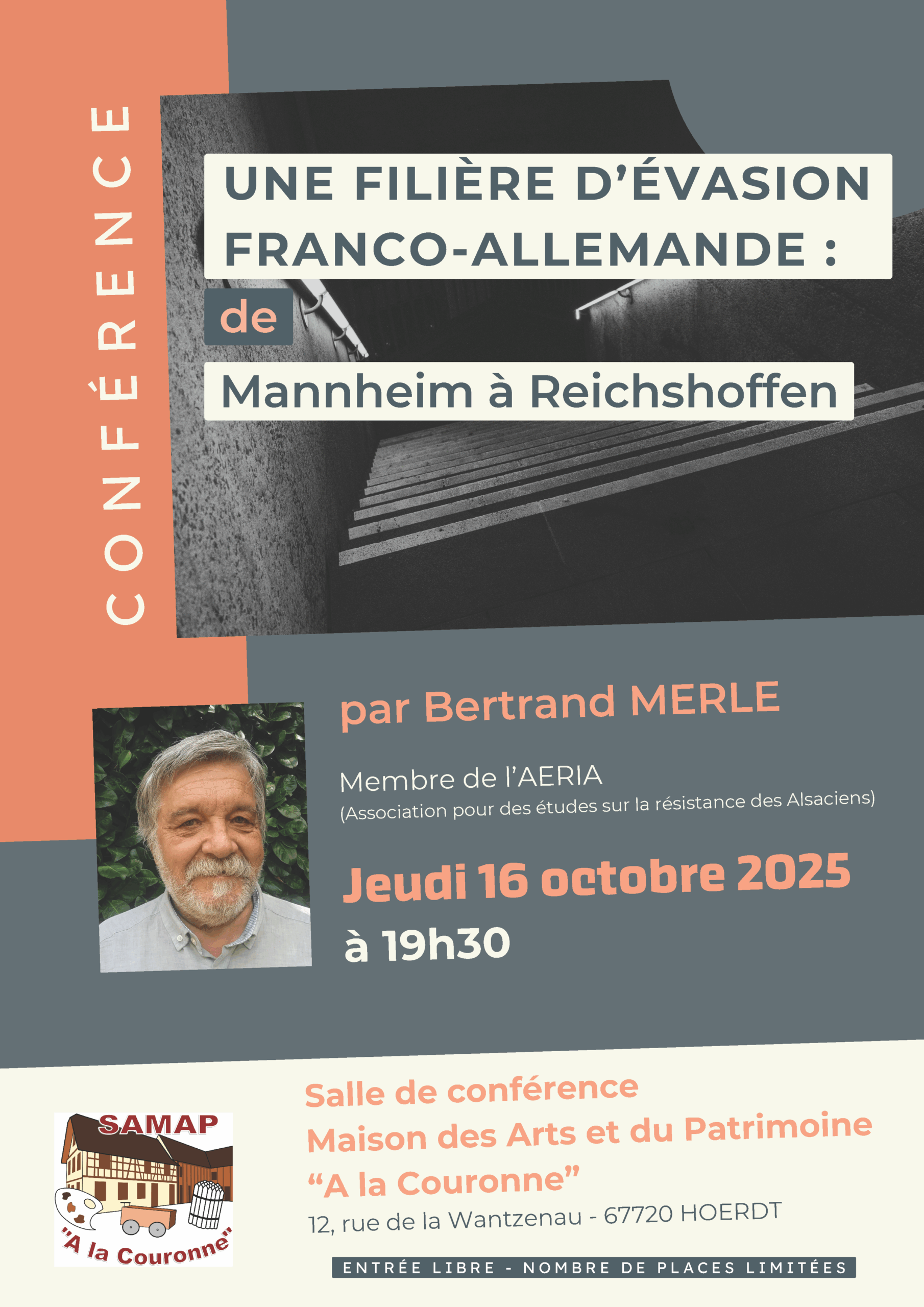 CONFÉRENCE

UNE FILIÈRE D'ÉVASION FRANCO-ALLEMANDE :

de

Mannheim à Reichshoffen

par Bertrand MERLE

Membre de l'AERIA
(Association pour des études sur la résistance des Alsaciens)

Jeudi 16 octobre 2025

à 19h30

SAMAP

"A la Couronne"

Salle de conférence
Maison des Arts et du Patrimoine
"A la Couronne"
12, rue de la Wantzenau - 67720 HOERDT

ENTRÉE LIBRE - NOMBRE DE PLACES LIMITÉES